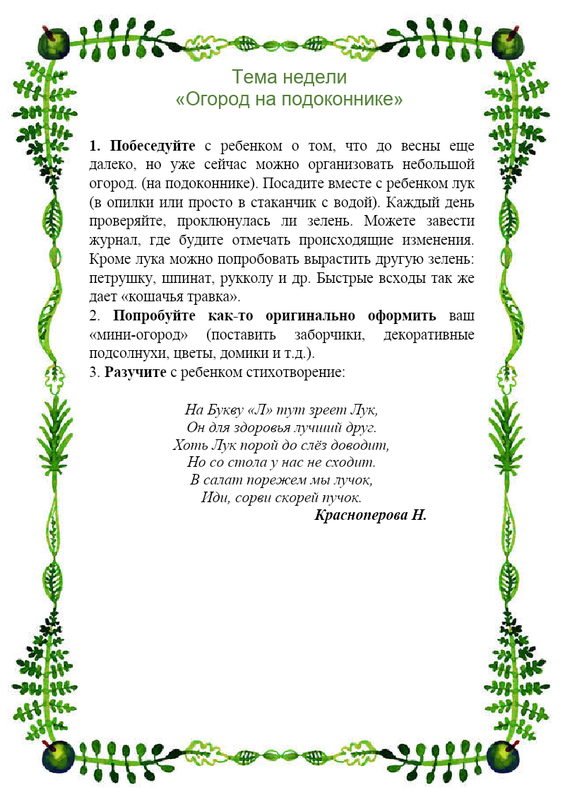 Тема недели
«Огород на подоконнике»

1. Побеседуйте с ребенком о том, что до весны еще далеко, но уже сейчас можно организовать небольшой огород. (на подоконнике). Посадите вместе с ребенком лук (в опилки или просто в стаканчик с водой). Каждый день проверяйте, проклюнулась ли зелень. Можете завести журнал, где будите отмечать происходящие изменения. Кроме лука можно попробовать вырастить другую зелень: петрушку, шпинат, рукколу и др. Быстрые всходы так же дает «кошачья травка».
2. Попробуйте как-то оригинально оформить ваш «мини-огород» (поставить заборчики, декоративные подсолнухи, цветы, домики и т.д.).
3. Разучите с ребенком стихотворение:

На Букву «Л» тут зреет Лук,
Он для здоровья лучший друг.
Хоть Лук порой до слёз доводит,
Но со стола у нас не сходит.
В салат порежем мы лучок,
Иди, сорви скорей пучок.
Красноперова Н.